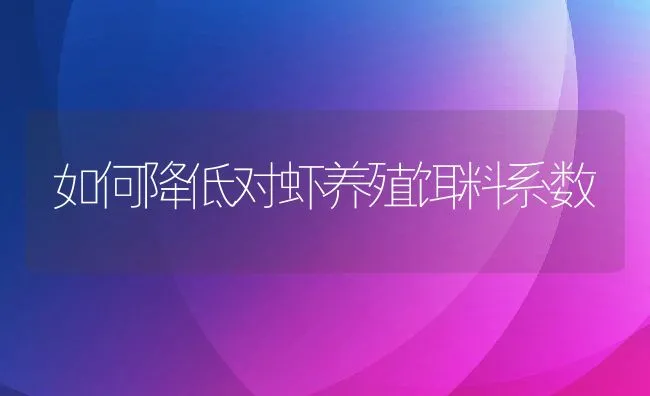 如何降低对虾养殖饵料系数